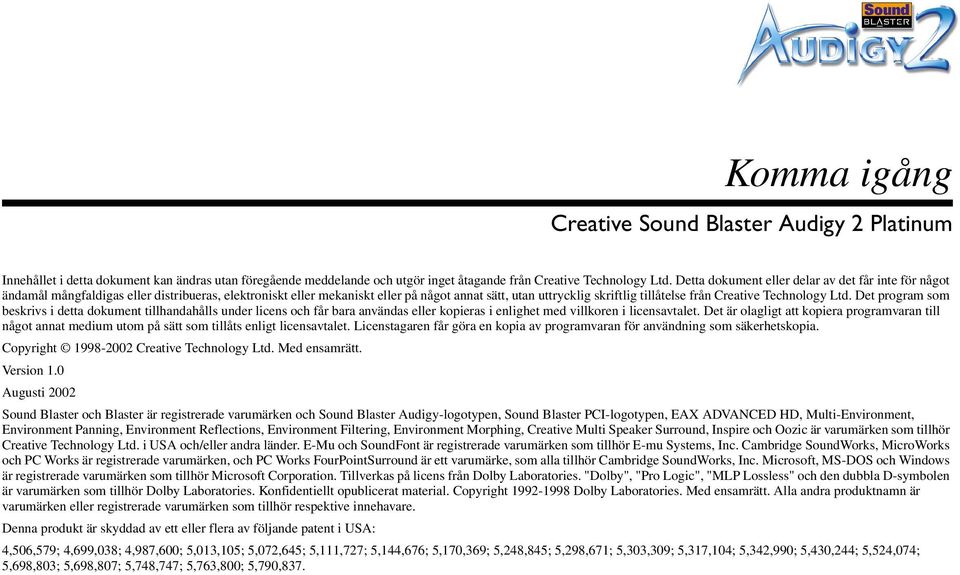 Sound BLASTER
AUDIGY 2

Komma igång

Creative Sound Blaster Audigy 2 Platinum

Innehållet i detta dokument kan ändras utan föregående meddelande och utgör inget åtagande från Creative Technology Ltd. Detta dokument eller delar av det får inte för något ändamål mångfaldigas eller distribueras, elektroniskt eller mekaniskt eller på något annat sätt, utan uttrycklig skriftlig tillåtelse från Creative Technology Ltd. Det program som beskrivs i detta dokument tillhandahålls under licens och får bara användas eller kopieras i enlighet med villkoren i licensavtalet. Det är olagligt att kopiera programvaran till något annat medium utom på sätt som tillåts enligt licensavtalet. Licenstagaren får göra en kopia av programvaran för användning som säkerhetskopia.

Copyright © 1998-2002 Creative Technology Ltd. Med ensamrätt.

Version 1.0

Augusti 2002

Sound Blaster och Blaster är registrerade varumärken och Sound Blaster Audigy-logotypen, Sound Blaster PCI-logotypen, EAX ADVANCED HD, Multi-Environment, Environment Panning, Environment Reflections, Environment Filtering, Environment Morphing, Creative Multi Speaker Surround, Inspire och Oozic är varumärken som tillhör Creative Technology Ltd. i USA och/eller andra länder. E-Mu och SoundFont är registrerade varumärken som tillhör E-mu Systems, Inc. Cambridge SoundWorks, MicroWorks och PC Works är registrerade varumärken, och PC Works FourPointSurround är ett varumärke, som alla tillhör Cambridge SoundWorks, Inc. Microsoft, MS-DOS och Windows är registrerade varumärken som tillhör Microsoft Corporation. Tillverkas på licens från Dolby Laboratories. "Dolby", "Pro Logic", "MLP Lossless" och den dubbla D-symbolen är varumärken som tillhör Dolby Laboratories. Konfidentiellt opublicerat material. Copyright 1992-1998 Dolby Laboratories. Med ensamrätt. Alla andra produktnamn är varumärken eller registrerade varumärken som tillhör respektive innehavare.

Denna produkt är skyddad av ett eller flera av följande patent i USA:

4,506,579; 4,699,038; 4,987,600; 5,013,105; 5,072,645; 5,111,727; 5,144,676; 5,170,369; 5,248,845; 5,298,671; 5,303,309; 5,317,104; 5,342,990; 5,430,244; 5,524,074; 5,698,803; 5,698,807; 5,748,747; 5,763,800; 5,790,837.